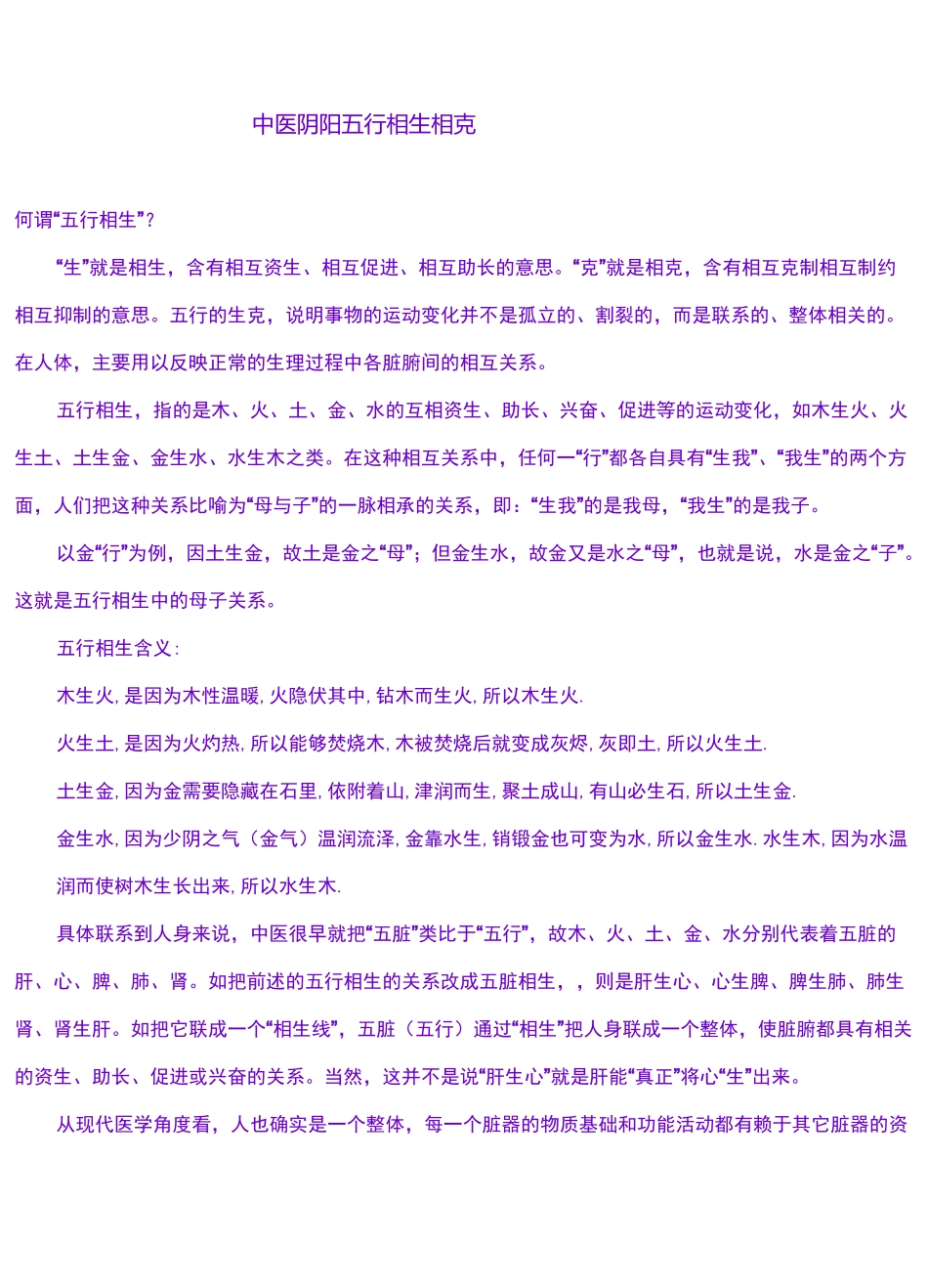 中医阴阳五行相生相克

何谓“五行相生”?

“生”就是相生，含有相互资生、相互促进、相互助长的意思。“克”就是相克，含有相互克制相互制约相互抑制的意思。五行的生克，说明事物的运动变化并不是孤立的、割裂的，而是联系的、整体相关的。在人体，主要用以反映正常的生理过程中各脏腑间的相互关系。

五行相生，指的是木、火、土、金、水的互相资生、助长、兴奋、促进等的运动变化，如木生火、火生土、土生金、金生水、水生木之类。在这种相互关系中，任何一“行”都各自具有“生我”、“我生”的两个方面，人们把这种关系比喻为“母与子”的一脉相承的关系，即：“生我”的是我母，“我生”的是我子。

以金“行”为例，因土生金，故土是金之“母”；但金生水，故金又是水之“母”，也就是说，水是金之“子”。这就是五行相生中的母子关系。

五行相生含义:

木生火, 是因为木性温暖, 火隐伏其中, 钻木而生火, 所以木生火.

火生土, 是因为火灼热, 所以能够焚烧木, 木被焚烧后就变成灰烬, 灰即土, 所以火生土.

土生金, 因为金需要隐藏在石里, 依附着山, 津润而生, 聚土成山, 有山必生石, 所以土生金.

金生水, 因为少阴之气（金气）温润流泽, 金靠水生, 销锻金也可变为水, 所以金生水. 水生木, 因为水温润而使树木生长出来, 所以水生木.

具体联系到人身来说，中医很早就把“五脏”类比于“五行”，故木、火、土、金、水分别代表着五脏的肝、心、脾、肺、肾。如把前述的五行相生的关系改成五脏相生，，则是肝生心、心生脾、脾生肺、肺生肾、肾生肝。如把它联成一个“相生线”，五脏（五行）通过“相生”把人身联成一个整体，使脏腑都具有相关的资生、助长、促进或兴奋的关系。当然，这并不是说“肝生心”就是肝能“真正”将心“生”出来。

从现代医学角度看，人也确实是一个整体，每一个脏器的物质基础和功能活动都有赖于其它脏器的资